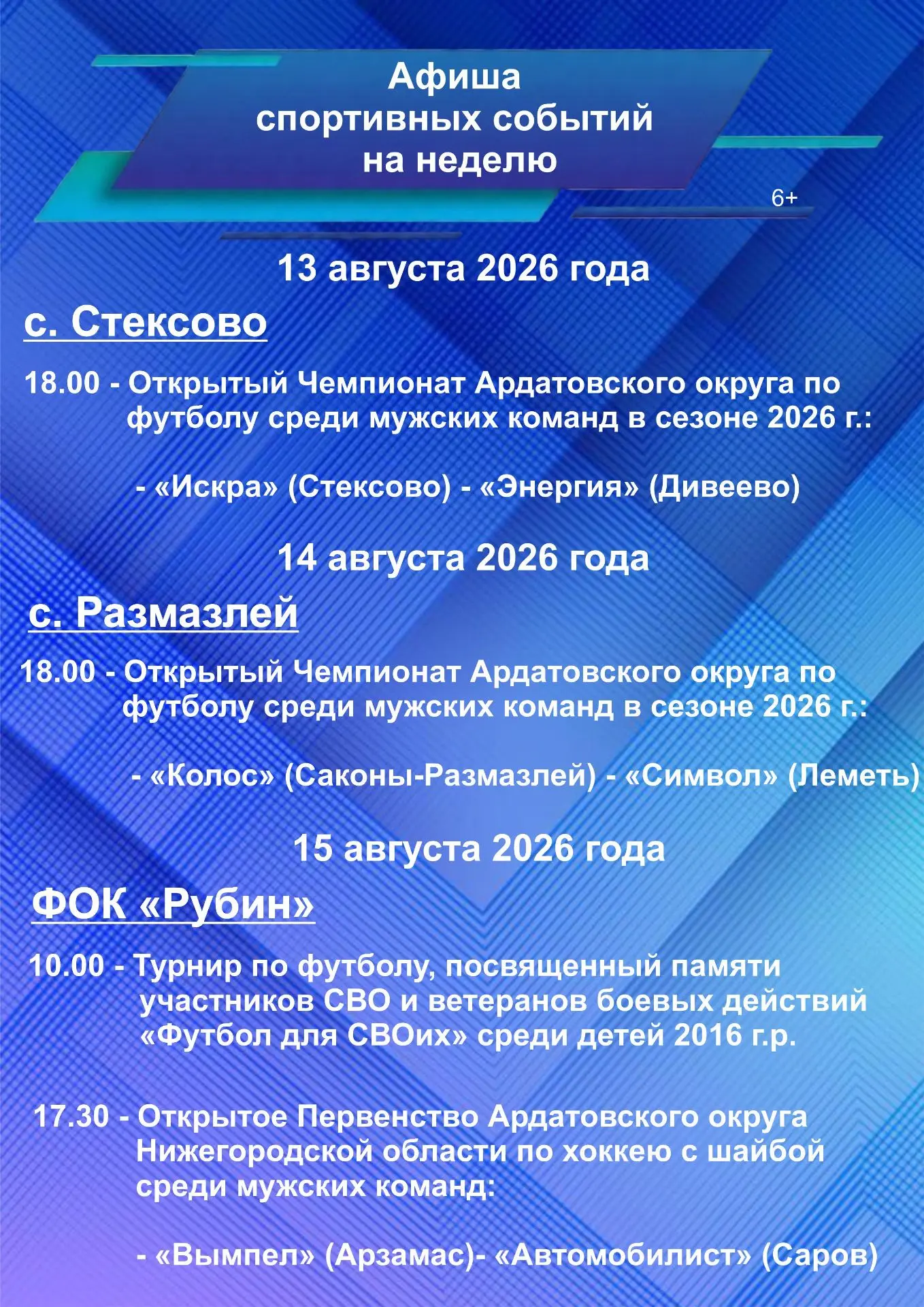 Афиша
спортивных событий
на неделю

6+

13 августа 2026 года

с. Стексово

18.00 - Открытый Чемпионат Ардатовского округа по футболу среди мужских команд в сезоне 2026 г.:

- «Искра» (Стексово) - «Энергия» (Дивеево)

14 августа 2026 года

с. Размазлей

18.00 - Открытый Чемпионат Ардатовского округа по футболу среди мужских команд в сезоне 2026 г.:

- «Колос» (Саконы-Размазлей) - «Символ» (Леметь)

15 августа 2026 года

ФОК «Рубин»

10.00 - Турнир по футболу, посвященный памяти участников СВО и ветеранов боевых действий «Футбол для СВОих» среди детей 2016 г.р.

17.30 - Открытое Первенство Ардатовского округа Нижегородской области по хоккею с шайбой среди мужских команд:

- «Вымпел» (Арзамас)- «Автомобилист» (Саров)